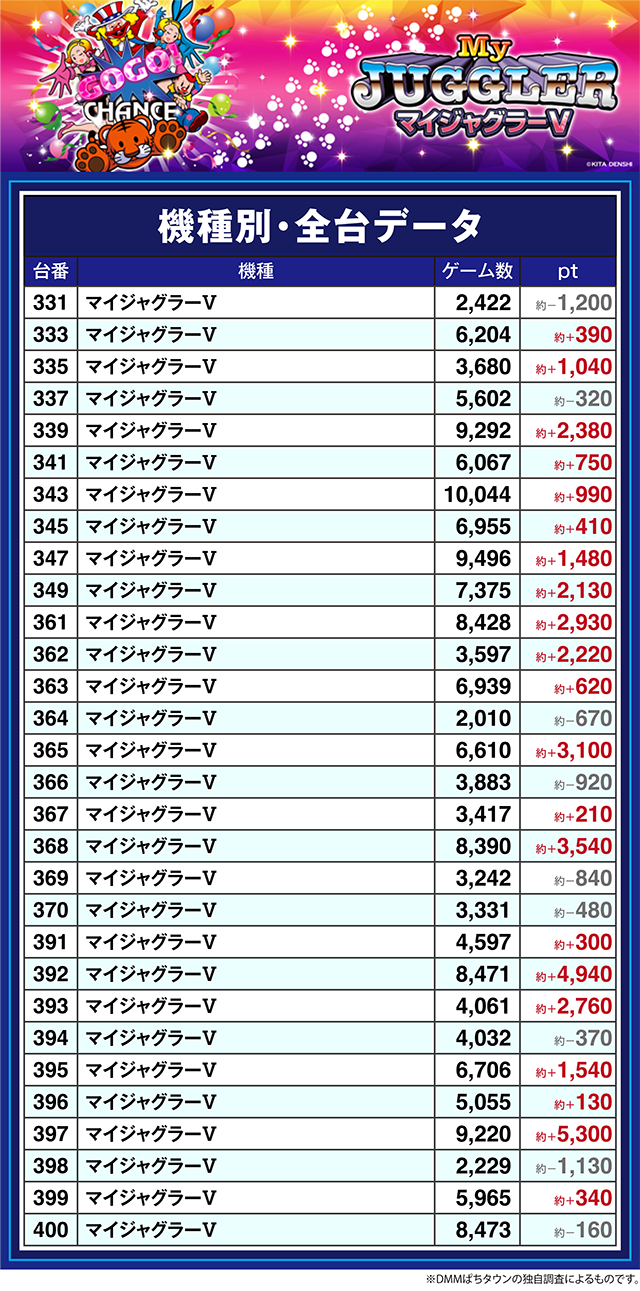 GOGO!
CHANCE

My
JUGGLER
マイジャグラーV

©KITA DENSHI

機種別・全台データ

| 台番 | 機種 | ゲーム数 | pt |
|---|---|---|---|
| 331 | マイジャグラーV | 2,422 | 約−1,200 |
| 333 | マイジャグラーV | 6,204 | 約+390 |
| 335 | マイジャグラーV | 3,680 | 約+1,040 |
| 337 | マイジャグラーV | 5,602 | 約−320 |
| 339 | マイジャグラーV | 9,292 | 約+2,380 |
| 341 | マイジャグラーV | 6,067 | 約+750 |
| 343 | マイジャグラーV | 10,044 | 約+990 |
| 345 | マイジャグラーV | 6,955 | 約+410 |
| 347 | マイジャグラーV | 9,496 | 約+1,480 |
| 349 | マイジャグラーV | 7,375 | 約+2,130 |
| 361 | マイジャグラーV | 8,428 | 約+2,930 |
| 362 | マイジャグラーV | 3,597 | 約+2,220 |
| 363 | マイジャグラーV | 6,939 | 約+620 |
| 364 | マイジャグラーV | 2,010 | 約−670 |
| 365 | マイジャグラーV | 6,610 | 約+3,100 |
| 366 | マイジャグラーV | 3,883 | 約−920 |
| 367 | マイジャグラーV | 3,417 | 約+210 |
| 368 | マイジャグラーV | 8,390 | 約+3,540 |
| 369 | マイジャグラーV | 3,242 | 約−840 |
| 370 | マイジャグラーV | 3,331 | 約−480 |
| 391 | マイジャグラーV | 4,597 | 約+300 |
| 392 | マイジャグラーV | 8,471 | 約+4,940 |
| 393 | マイジャグラーV | 4,061 | 約+2,760 |
| 394 | マイジャグラーV | 4,032 | 約−370 |
| 395 | マイジャグラーV | 6,706 | 約+1,540 |
| 396 | マイジャグラーV | 5,055 | 約+130 |
| 397 | マイジャグラーV | 9,220 | 約+5,300 |
| 398 | マイジャグラーV | 2,229 | 約−1,130 |
| 399 | マイジャグラーV | 5,965 | 約+340 |
| 400 | マイジャグラーV | 8,473 | 約−160 |

※DMMぱちタウンの独自調査によるものです。